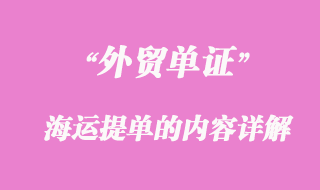 “外贸单证”

海运提单的内容详解